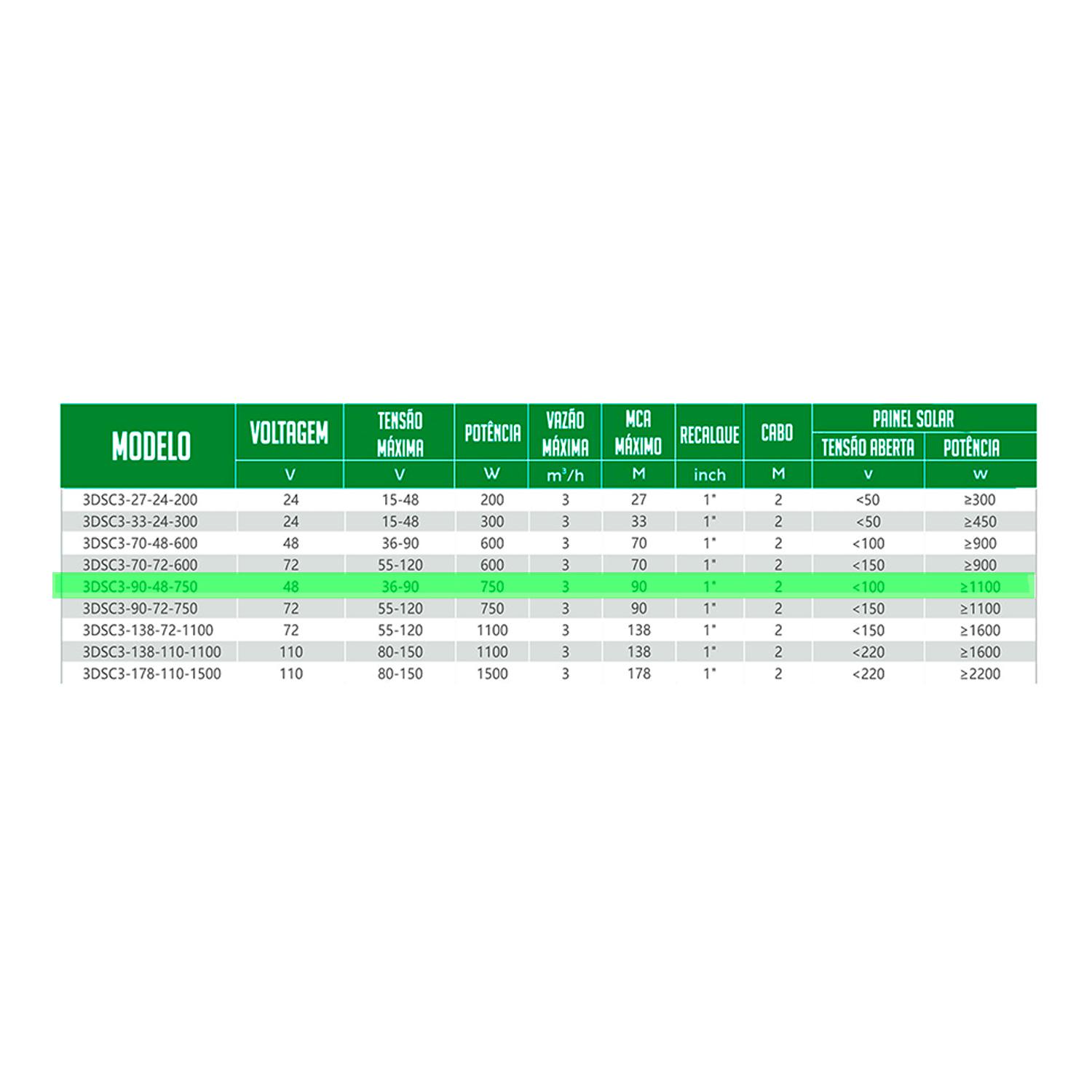 | MODELO | VOLTAGEM | TENSÃO MÁXIMA | POTÊNCIA | VAZÃO MÁXIMA | MCA MÁXIMO | RECALQUE | CABO | PAINEL SOLAR TENSÃO ABERTA | PAINEL SOLAR POTÊNCIA |
|---|---|---|---|---|---|---|---|---|---|
| | V | V | W | $m^3/h$ | M | inch | M | v | w |
| 3DSC3-27-24-200 | 24 | 15-48 | 200 | 3 | 27 | 1" | 2 | <50 | ≥300 |
| 3DSC3-33-24-300 | 24 | 15-48 | 300 | 3 | 33 | 1" | 2 | <50 | ≥450 |
| 3DSC3-70-48-600 | 48 | 36-90 | 600 | 3 | 70 | 1" | 2 | <100 | ≥900 |
| 3DSC3-70-72-600 | 72 | 55-120 | 600 | 3 | 70 | 1" | 2 | <150 | ≥900 |
| 3DSC3-90-48-750 | 48 | 36-90 | 750 | 3 | 90 | 1" | 2 | <100 | ≥1100 |
| 3DSC3-90-72-750 | 72 | 55-120 | 750 | 3 | 90 | 1" | 2 | <150 | ≥1100 |
| 3DSC3-138-72-1100 | 72 | 55-120 | 1100 | 3 | 138 | 1" | 2 | <150 | ≥1600 |
| 3DSC3-138-110-1100 | 110 | 80-150 | 1100 | 3 | 138 | 1" | 2 | <220 | ≥1600 |
| 3DSC3-178-110-1500 | 110 | 80-150 | 1500 | 3 | 178 | 1" | 2 | <220 | ≥2200 |